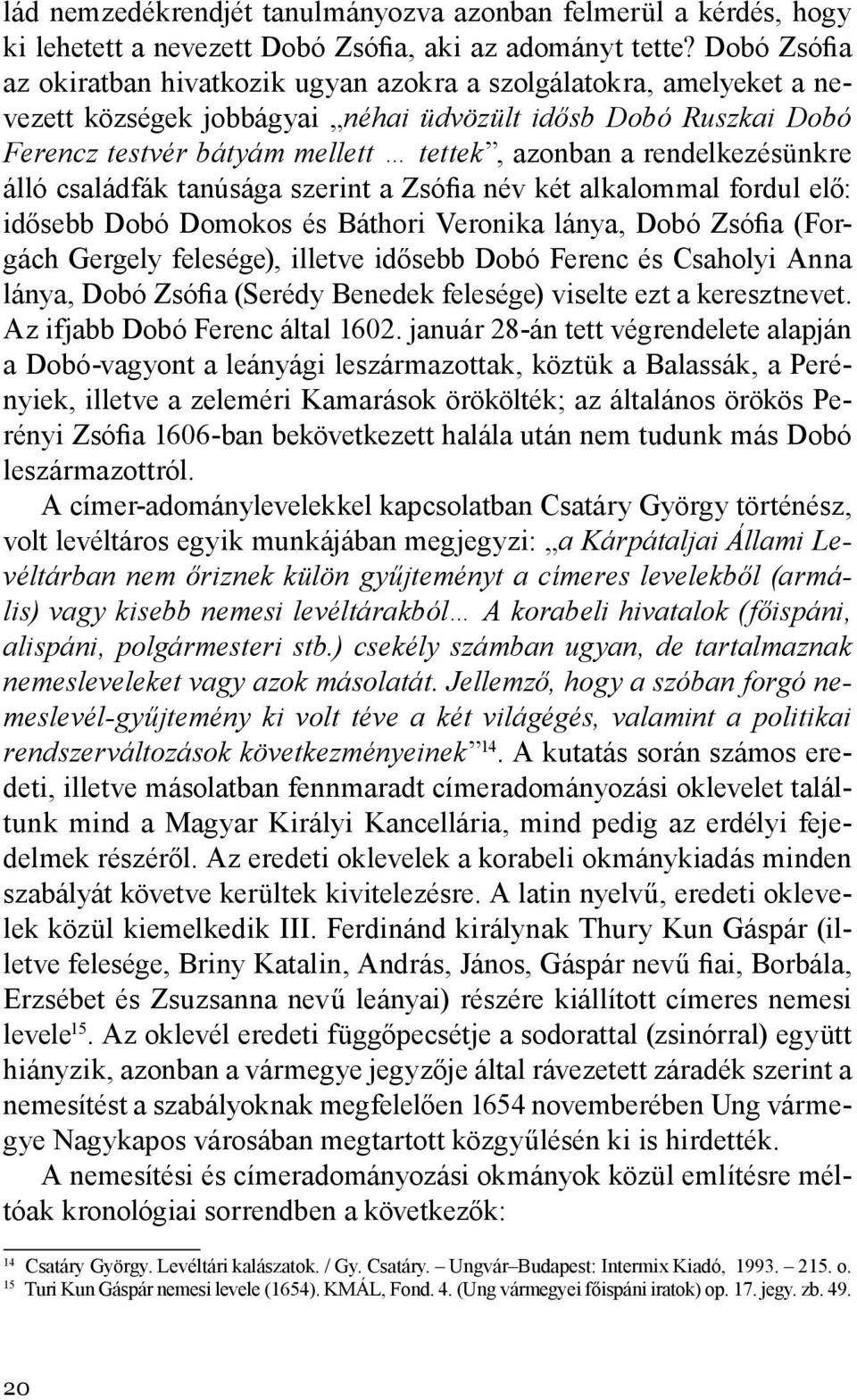 lád nemzedékrendjét tanulmányozva azonban felmerül a kérdés, hogy ki lehetett a nevezett Dobó Zsófia, aki az adományt tette? Dobó Zsófia az okiratban hivatkozik ugyan azokra a szolgálatokra, amelyeket a nevezett községek jobbágyai „néhai üdvözült idősb Dobó Ruszkai Dobó Ferencz testvér bátyám mellett … tettek”, azonban a rendelkezésünkre álló családfák tanúsága szerint a Zsófia név két alkalommal fordul elő: idősebb Dobó Domokos és Báthori Veronika lánya, Dobó Zsófia (Forgách Gergely felesége), illetve idősebb Dobó Ferenc és Csaholyi Anna lánya, Dobó Zsófia (Serédy Benedek felesége) viselte ezt a keresztnevet. Az ifjabb Dobó Ferenc által 1602. január 28-án tett végrendelete alapján a Dobó-vagyont a leányági leszármazottak, köztük a Balassák, a Perényiek, illetve a zeleméri Kamarások örökölték; az általános örökös Perényi Zsófia 1606-ban bekövetkezett halála után nem tudunk más Dobó leszármazottról.

A címer-adománylevelekkel kapcsolatban Csatáry György történész, volt levéltáros egyik munkájában megjegyzi: „a Kárpátaljai Állami Levéltárban nem őriznek külön gyűjteményt a címeres levelekből (armális) vagy kisebb nemesi levéltárakból… A korabeli hivatalok (főispáni, alispáni, polgármesteri stb.) csekély számban ugyan, de tartalmaznak nemesleveleket vagy azok másolatát. Jellemző, hogy a szóban forgó nemeslevél-gyűjtemény ki volt téve a két világégés, valamint a politikai rendszerváltozások következményeinek”$^{14}$. A kutatás során számos eredeti, illetve másolatban fennmaradt címeradományozási oklevelet találtunk mind a Magyar Királyi Kancellária, mind pedig az erdélyi fejedelmek részéről. Az eredeti oklevelek a korabeli okmánykiadás minden szabályát követve kerültek kivitelezésre. A latin nyelvű, eredeti oklevelek közül kiemelkedik III. Ferdinánd királynak Thury Kun Gáspár (illetve felesége, Briny Katalin, András, János, Gáspár nevű fiai, Borbála, Erzsébet és Zsuzsanna nevű leányai) részére kiállított címeres nemesi levele$^{15}$. Az oklevél eredeti függőpecsétje a sodorattal (zsinórral) együtt hiányzik, azonban a vármegye jegyzője által rávezetett záradék szerint a nemesítést a szabályoknak megfelelően 1654 novemberében Ung vármegye Nagykapos városában megtartott közgyűlésén ki is hirdették.

A nemesítési és címeradományozási okmányok közül említésre méltóak kronológiai sorrendben a következők:

$^{14}$ Csatáry György. Levéltári kalászatok. / Gy. Csatáry. – Ungvár–Budapest: Intermix Kiadó, 1993. – 215. o.
$^{15}$ Turi Kun Gáspár nemesi levele (1654). KMÁL, Fond. 4. (Ung vármegyei főispáni iratok) op. 17. jegy. zb. 49.

20